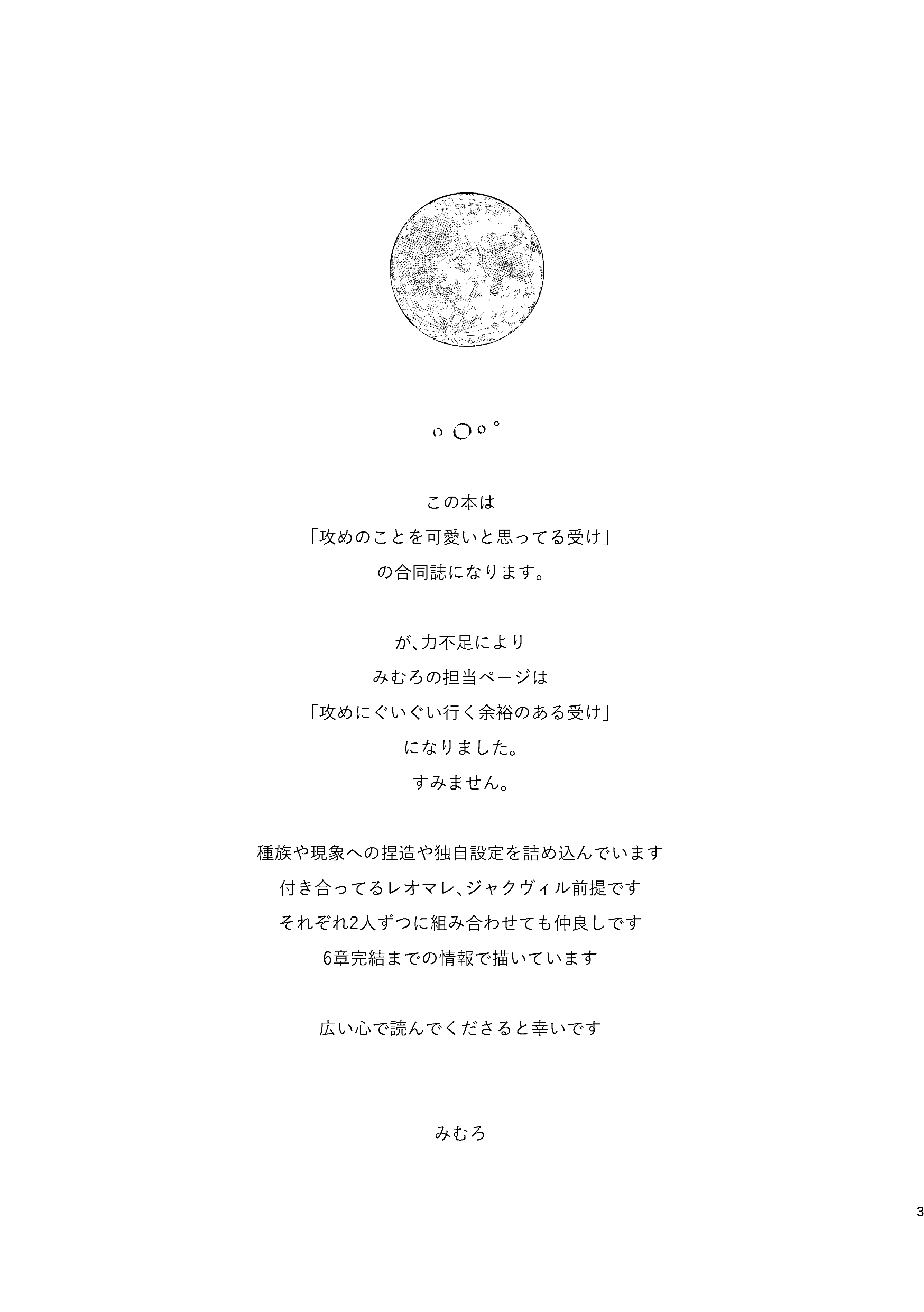 この本は
「攻めのことを可愛いと思ってる受け」
の合同誌になります。

が、力不足により
みむろの担当ページは
「攻めにぐいぐい行く余裕のある受け」
になりました。
すみません。

種族や現象への捏造や独自設定を詰め込んでいます
付き合ってるレオマレ、ジャクヴィル前提です
それぞれ2人ずつに組み合わせても仲良しです
6章完結までの情報で描いています

広い心で読んでくださると幸いです

みむろ

3